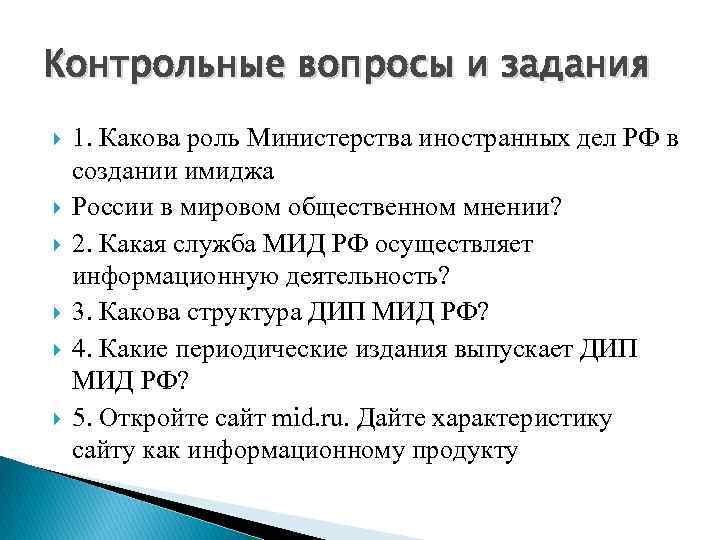 Контрольные вопросы и задания

1. Какова роль Министерства иностранных дел РФ в создании имиджа

России в мировом общественном мнении?

2. Какая служба МИД РФ осуществляет информационную деятельность?

3. Какова структура ДИП МИД РФ?

4. Какие периодические издания выпускает ДИП МИД РФ?

5. Откройте сайт mid.ru. Дайте характеристику сайту как информационному продукту